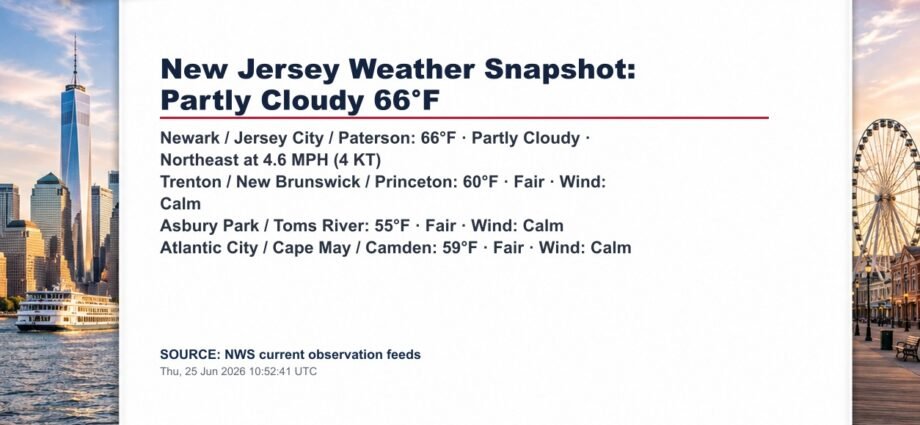 New Jersey Weather Snapshot: Partly Cloudy 66°F

Newark / Jersey City / Paterson: 66°F · Partly Cloudy · Northeast at 4.6 MPH (4 KT)
Trenton / New Brunswick / Princeton: 60°F · Fair · Wind: Calm
Asbury Park / Toms River: 55°F · Fair · Wind: Calm
Atlantic City / Cape May / Camden: 59°F · Fair · Wind: Calm

SOURCE: NWS current observation feeds
Thu, 25 Jun 2026 10:52:41 UTC